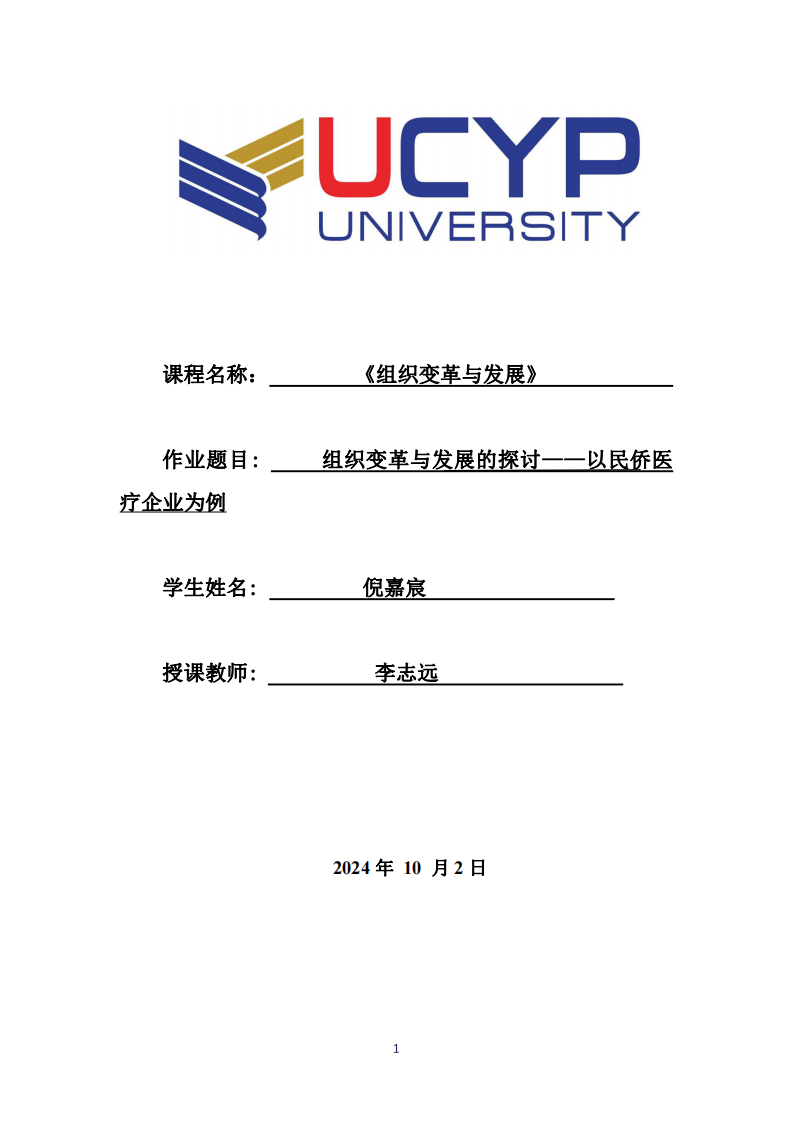 UCYP
UNIVERSITY

课程名称：《组织变革与发展》

作业题目：组织变革与发展的探讨——以民侨医疗企业为例

学生姓名：倪嘉宸

授课教师：李志远

2024 年 10 月 2 日

1